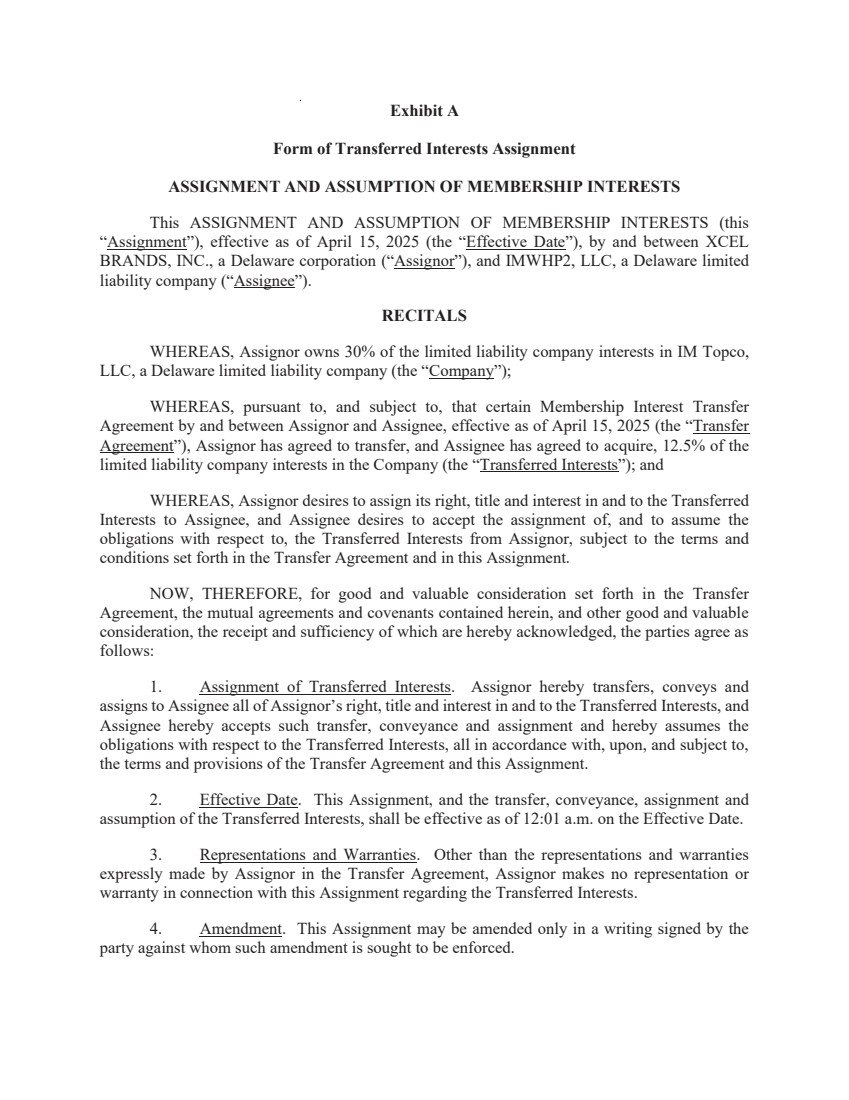 Exhibit A

Form of Transferred Interests Assignment

ASSIGNMENT AND ASSUMPTION OF MEMBERSHIP INTERESTS

This ASSIGNMENT AND ASSUMPTION OF MEMBERSHIP INTERESTS (this “Assignment”), effective as of April 15, 2025 (the “Effective Date”), by and between XCEL BRANDS, INC., a Delaware corporation (“Assignor”), and IMWHP2, LLC, a Delaware limited liability company (“Assignee”).

RECITALS

WHEREAS, Assignor owns 30% of the limited liability company interests in IM Topco, LLC, a Delaware limited liability company (the “Company”);

WHEREAS, pursuant to, and subject to, that certain Membership Interest Transfer Agreement by and between Assignor and Assignee, effective as of April 15, 2025 (the “Transfer Agreement”), Assignor has agreed to transfer, and Assignee has agreed to acquire, 12.5% of the limited liability company interests in the Company (the “Transferred Interests”); and

WHEREAS, Assignor desires to assign its right, title and interest in and to the Transferred Interests to Assignee, and Assignee desires to accept the assignment of, and to assume the obligations with respect to, the Transferred Interests from Assignor, subject to the terms and conditions set forth in the Transfer Agreement and in this Assignment.

NOW, THEREFORE, for good and valuable consideration set forth in the Transfer Agreement, the mutual agreements and covenants contained herein, and other good and valuable consideration, the receipt and sufficiency of which are hereby acknowledged, the parties agree as follows:

1. Assignment of Transferred Interests. Assignor hereby transfers, conveys and assigns to Assignee all of Assignor’s right, title and interest in and to the Transferred Interests, and Assignee hereby accepts such transfer, conveyance and assignment and hereby assumes the obligations with respect to the Transferred Interests, all in accordance with, upon, and subject to, the terms and provisions of the Transfer Agreement and this Assignment.

2. Effective Date. This Assignment, and the transfer, conveyance, assignment and assumption of the Transferred Interests, shall be effective as of 12:01 a.m. on the Effective Date.

3. Representations and Warranties. Other than the representations and warranties expressly made by Assignor in the Transfer Agreement, Assignor makes no representation or warranty in connection with this Assignment regarding the Transferred Interests.

4. Amendment. This Assignment may be amended only in a writing signed by the party against whom such amendment is sought to be enforced.